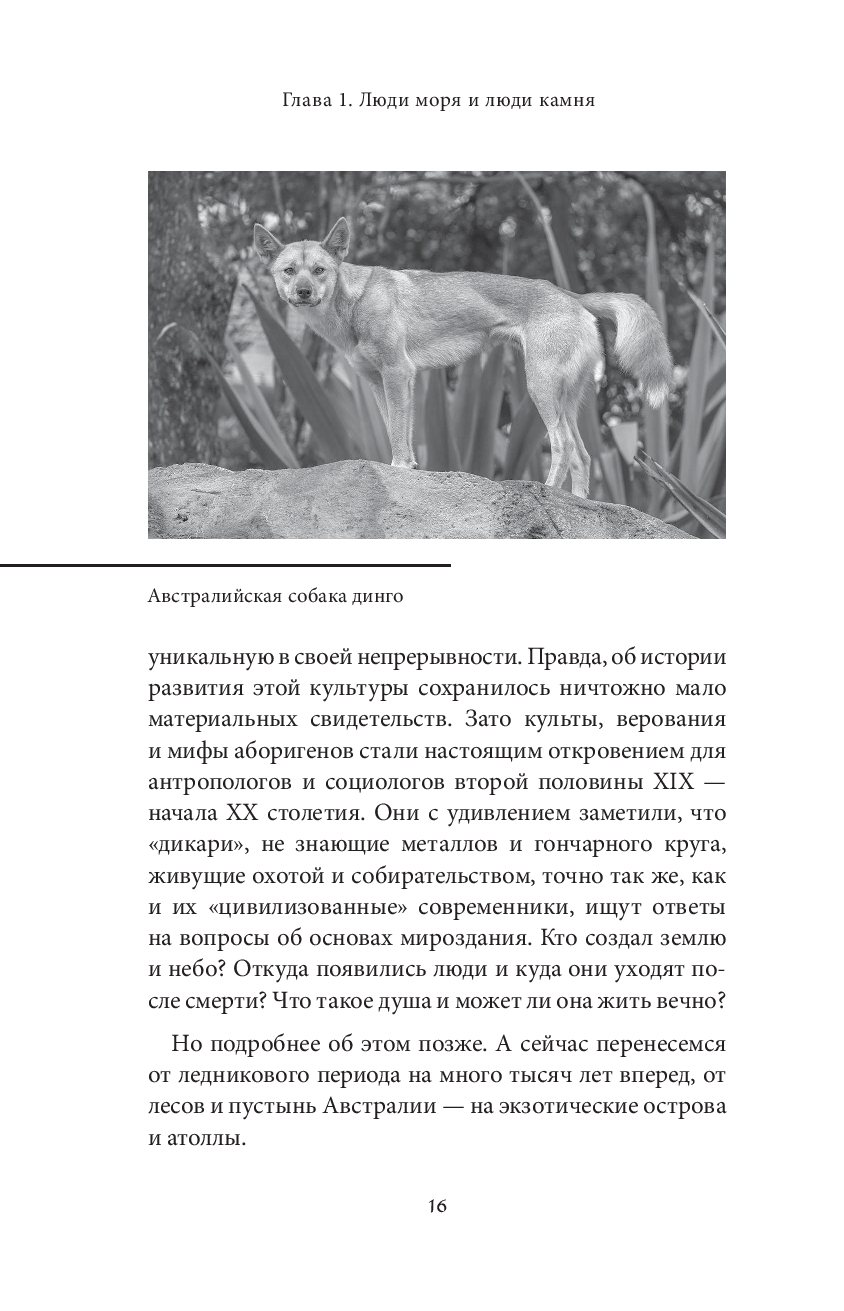 Глава 1. Люди моря и люди камня

Австралийская собака динго

уникальную в своей непрерывности. Правда, об истории развития этой культуры сохранилось ничтожно мало материальных свидетельств. Зато культы, верования и мифы аборигенов стали настоящим откровением для антропологов и социологов второй половины XIX — начала XX столетия. Они с удивлением заметили, что «дикари», не знающие металлов и гончарного круга, живущие охотой и собирательством, точно так же, как и их «цивилизованные» современники, ищут ответы на вопросы об основах мироздания. Кто создал землю и небо? Откуда появились люди и куда они уходят после смерти? Что такое душа и может ли она жить вечно?

Но подробнее об этом позже. А сейчас перенесемся от ледникового периода на много тысяч лет вперед, от лесов и пустынь Австралии — на экзотические острова и атоллы.

16